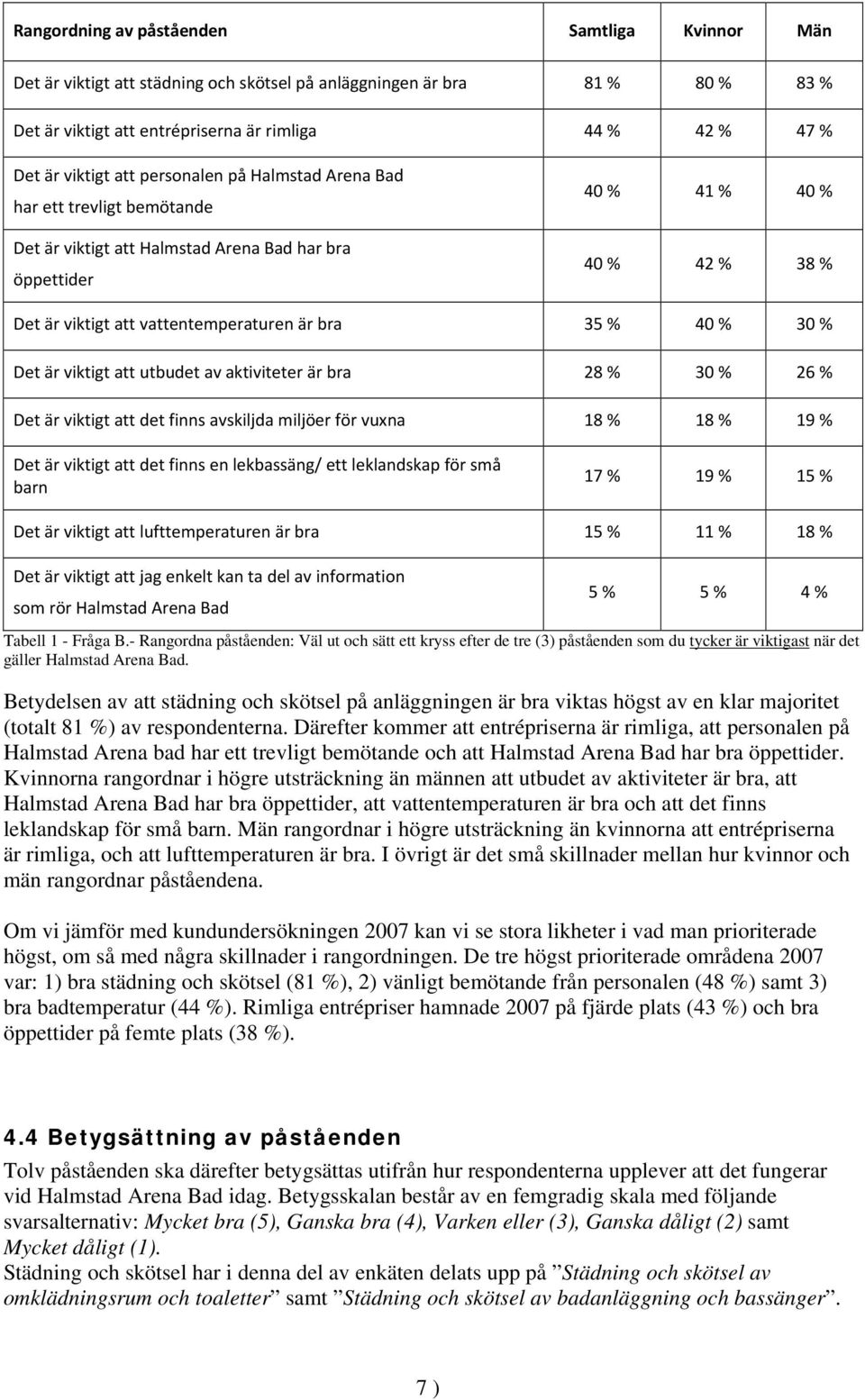 | Rangordning av påståenden | Samtliga | Kvinnor | Män |
|---|---|---|---|
| Det är viktigt att städning och skötsel på anläggningen är bra | 81 % | 80 % | 83 % |
| Det är viktigt att entrépriserna är rimliga | 44 % | 42 % | 47 % |
| Det är viktigt att personalen på Halmstad Arena Bad har ett trevligt bemötande | 40 % | 41 % | 40 % |
| Det är viktigt att Halmstad Arena Bad har bra öppettider | 40 % | 42 % | 38 % |
| Det är viktigt att vattentemperaturen är bra | 35 % | 40 % | 30 % |
| Det är viktigt att utbudet av aktiviteter är bra | 28 % | 30 % | 26 % |
| Det är viktigt att det finns avskiljda miljöer för vuxna | 18 % | 18 % | 19 % |
| Det är viktigt att det finns en lekbassäng/ ett leklandskap för små barn | 17 % | 19 % | 15 % |
| Det är viktigt att lufttemperaturen är bra | 15 % | 11 % | 18 % |
| Det är viktigt att jag enkelt kan ta del av information som rör Halmstad Arena Bad | 5 % | 5 % | 4 % |

Tabell 1 - Fråga B.- Rangordna påståenden: Väl ut och sätt ett kryss efter de tre (3) påståenden som du tycker är viktigast när det gäller Halmstad Arena Bad.

Betydelsen av att städning och skötsel på anläggningen är bra viktas högst av en klar majoritet (totalt 81 %) av respondenterna. Därefter kommer att entrépriserna är rimliga, att personalen på Halmstad Arena bad har ett trevligt bemötande och att Halmstad Arena Bad har bra öppettider. Kvinnorna rangordnar i högre utsträckning än männen att utbudet av aktiviteter är bra, att Halmstad Arena Bad har bra öppettider, att vattentemperaturen är bra och att det finns leklandskap för små barn. Män rangordnar i högre utsträckning än kvinnorna att entrépriserna är rimliga, och att lufttemperaturen är bra. I övrigt är det små skillnader mellan hur kvinnor och män rangordnar påståendena.

Om vi jämför med kundundersökningen 2007 kan vi se stora likheter i vad man prioriterade högst, om så med några skillnader i rangordningen. De tre högst prioriterade områdena 2007 var: 1) bra städning och skötsel (81 %), 2) vänligt bemötande från personalen (48 %) samt 3) bra badtemperatur (44 %). Rimliga entrépriser hamnade 2007 på fjärde plats (43 %) och bra öppettider på femte plats (38 %).

4.4 Betygsättning av påståenden

Tolv påståenden ska därefter betygsättas utifrån hur respondenterna upplever att det fungerar vid Halmstad Arena Bad idag. Betygsskalan består av en femgradig skala med följande svarsalternativ: Mycket bra (5), Ganska bra (4), Varken eller (3), Ganska dåligt (2) samt Mycket dåligt (1).
Städning och skötsel har i denna del av enkäten delats upp på ”Städning och skötsel av omklädningsrum och toaletter” samt ”Städning och skötsel av badanläggning och bassänger”.

7 )